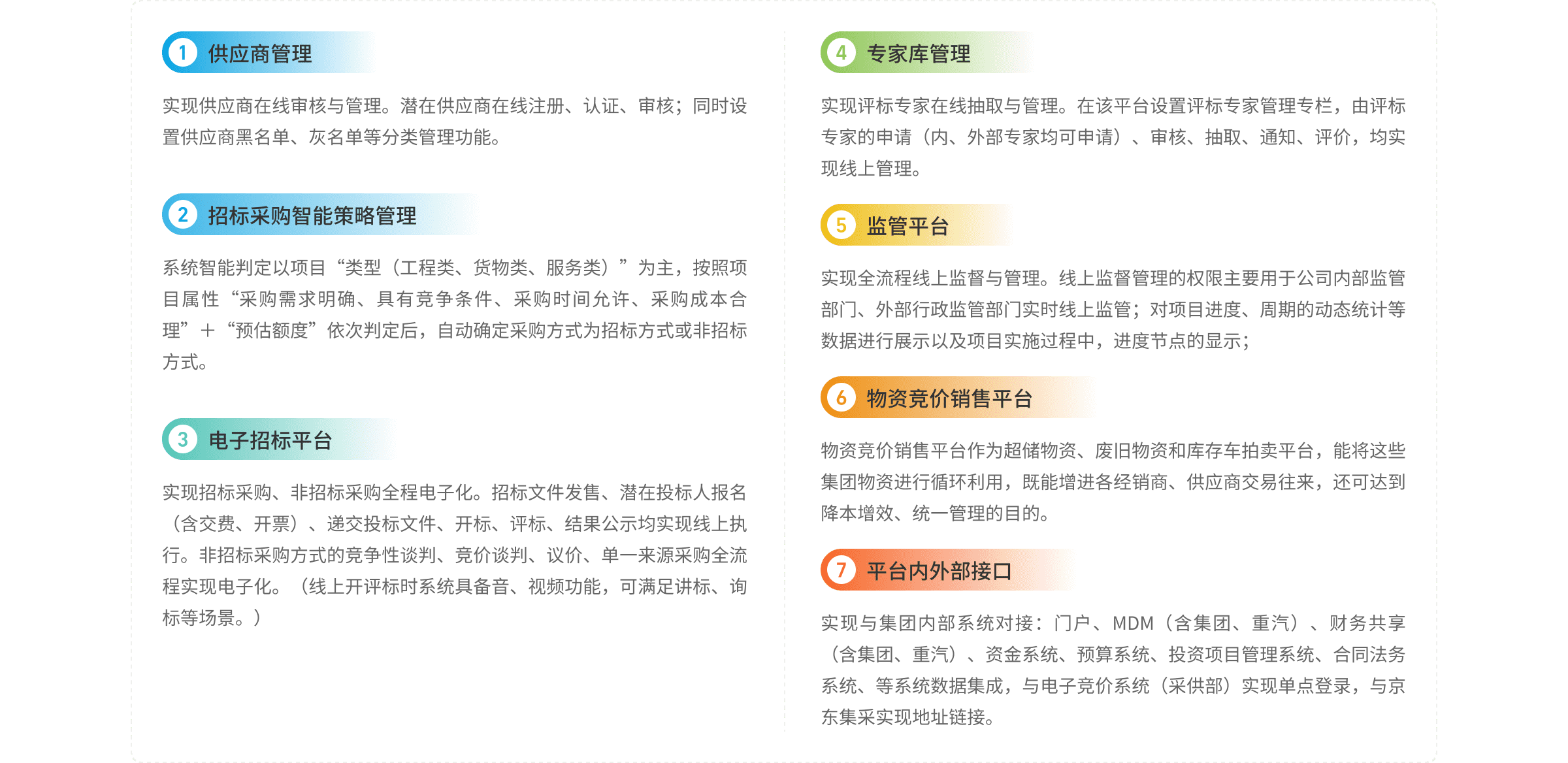 1 供应商管理

实现供应商在线审核与管理。潜在供应商在线注册、认证、审核；同时设置供应商黑名单、灰名单等分类管理功能。

2 招标采购智能策略管理

系统智能判定以项目“类型（工程类、货物类、服务类）”为主，按照项目属性“采购需求明确、具有竞争条件、采购时间允许、采购成本合理”＋“预估额度”依次判定后，自动确定采购方式为招标方式或非招标方式。

3 电子招标平台

实现招标采购、非招标采购全程电子化。招标文件发售、潜在投标人报名（含交费、开票）、递交投标文件、开标、评标、结果公示均实现线上执行。非招标采购方式的竞争性谈判、竞价谈判、议价、单一来源采购全流程实现电子化。（线上开评标时系统具备音、视频功能，可满足讲标、询标等场景。）

4 专家库管理

实现评标专家在线抽取与管理。在该平台设置评标专家管理专栏，由评标专家的申请（内、外部专家均可申请）、审核、抽取、通知、评价，均实现线上管理。

5 监管平台

实现全流程线上监督与管理。线上监督管理的权限主要用于公司内部监管部门、外部行政监管部门实时线上监管；对项目进度、周期的动态统计等数据进行展示以及项目实施过程中，进度节点的显示；

6 物资竞价销售平台

物资竞价销售平台作为超储物资、废旧物资和库存车拍卖平台，能将这些集团物资进行循环利用，既能增进各经销商、供应商交易往来，还可达到降本增效、统一管理的目的。

7 平台内外部接口

实现与集团内部系统对接：门户、MDM（含集团、重汽）、财务共享（含集团、重汽）、资金系统、预算系统、投资项目管理系统、合同法务系统、等系统数据集成，与电子竞价系统（采供部）实现单点登录，与京东集采实现地址链接。